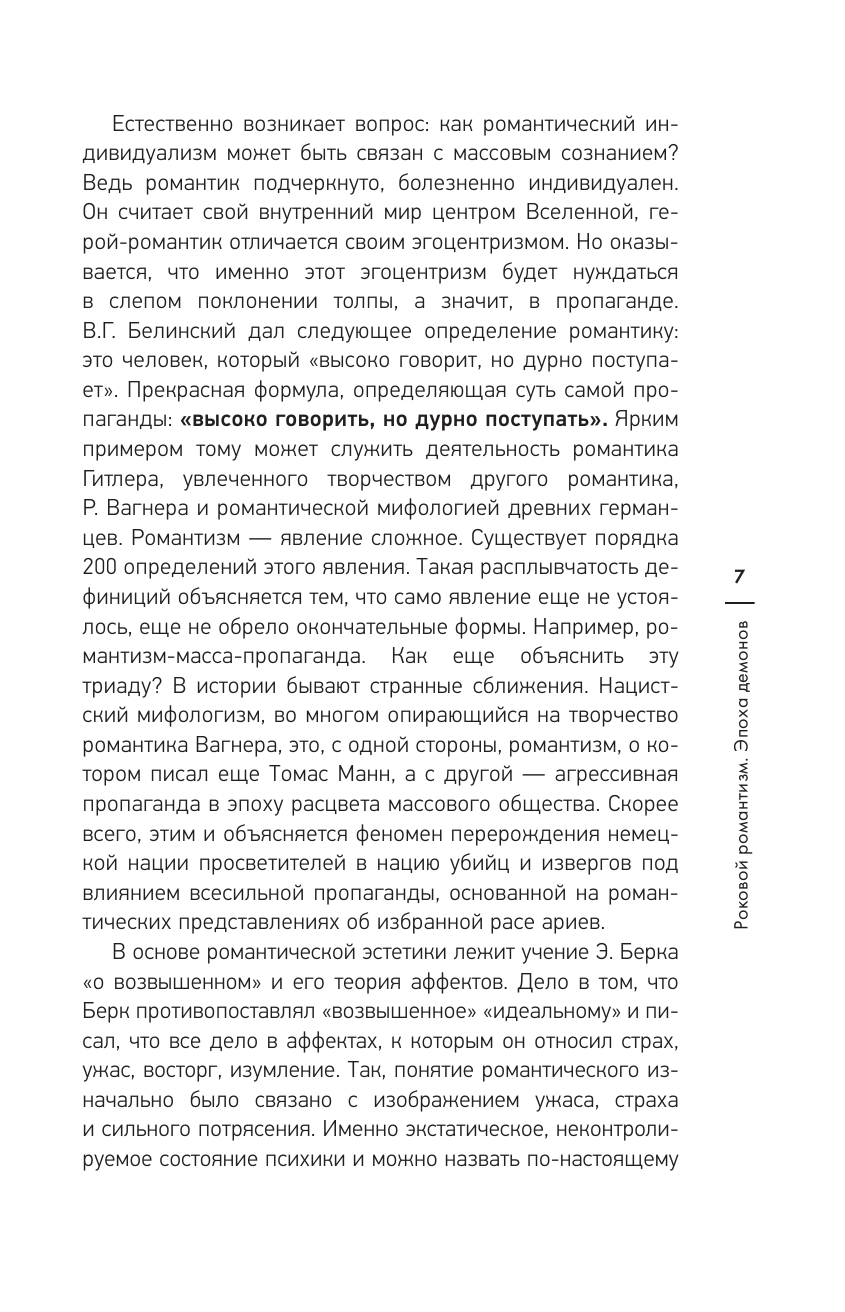 Естественно возникает вопрос: как романтический индивидуализм может быть связан с массовым сознанием? Ведь романтик подчеркнуто, болезненно индивидуален. Он считает свой внутренний мир центром Вселенной, герой-романтик отличается своим эгоцентризмом. Но оказывается, что именно этот эгоцентризм будет нуждаться в слепом поклонении толпы, а значит, в пропаганде. В.Г. Белинский дал следующее определение романтику: это человек, который «высоко говорит, но дурно поступает». Прекрасная формула, определяющая суть самой пропаганды: **«высоко говорить, но дурно поступать».** Ярким примером тому может служить деятельность романтика Гитлера, увлеченного творчеством другого романтика, Р. Вагнера и романтической мифологией древних германцев. Романтизм — явление сложное. Существует порядка 200 определений этого явления. Такая расплывчатость дефиниций объясняется тем, что само явление еще не устоялось, еще не обрело окончательные формы. Например, романтизм-масса-пропаганда. Как еще объяснить эту триаду? В истории бывают странные сближения. Нацистский мифологизм, во многом опирающийся на творчество романтика Вагнера, это, с одной стороны, романтизм, о котором писал еще Томас Манн, а с другой — агрессивная пропаганда в эпоху расцвета массового общества. Скорее всего, этим и объясняется феномен перерождения немецкой нации просветителей в нацию убийц и извергов под влиянием всесильной пропаганды, основанной на романтических представлениях об избранной расе ариев.

В основе романтической эстетики лежит учение Э. Берка «о возвышенном» и его теория аффектов. Дело в том, что Берк противопоставлял «возвышенное» «идеальному» и писал, что все дело в аффектах, к которым он относил страх, ужас, восторг, изумление. Так, понятие романтического изначально было связано с изображением ужаса, страха и сильного потрясения. Именно экстатическое, неконтролируемое состояние психики и можно назвать по-настоящему

7

Роковой романтизм. Эпоха демонов